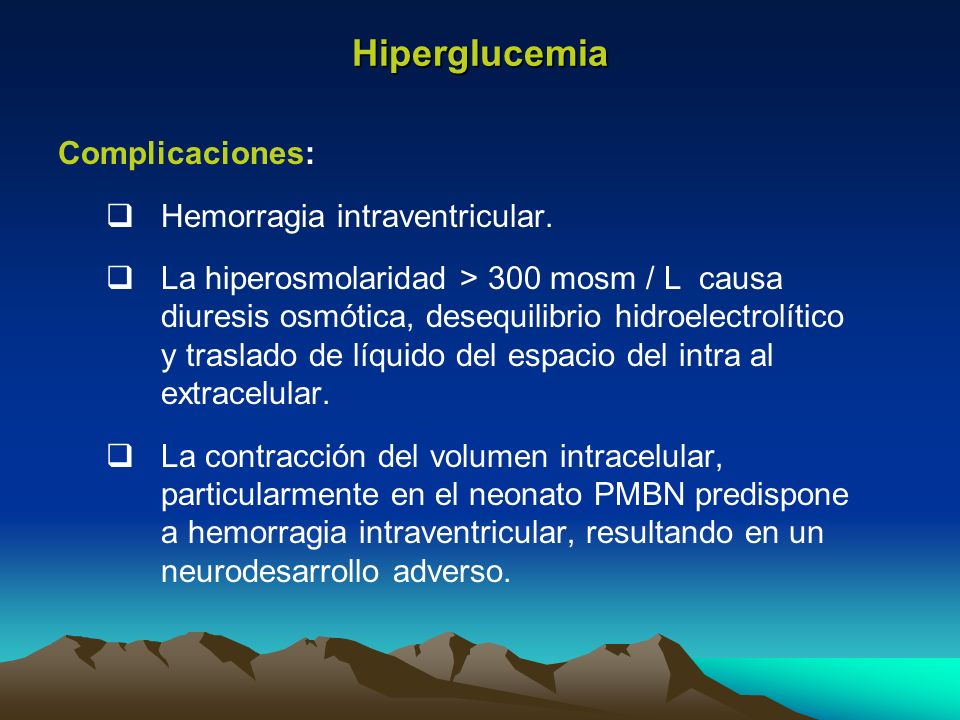 Hiperglucemia

Complicaciones:

❑ Hemorragia intraventricular.

❑ La hiperosmolaridad > 300 mosm / L causa diuresis osmótica, desequilibrio hidroelectrolítico y traslado de líquido del espacio del intra al extracelular.

❑ La contracción del volumen intracelular, particularmente en el neonato PMBN predispone a hemorragia intraventricular, resultando en un neurodesarrollo adverso.